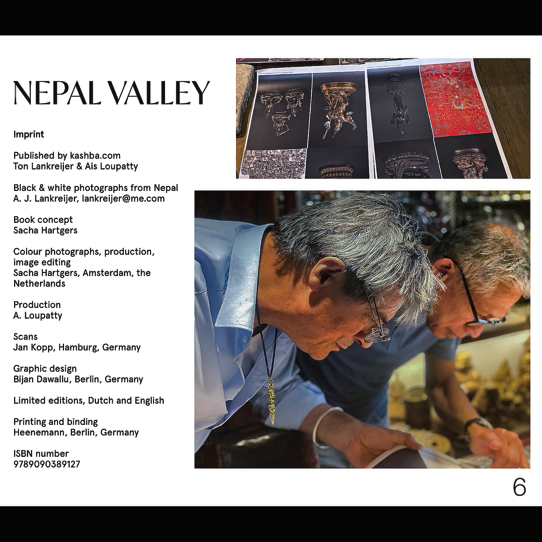 NEPAL VALLEY

Imprint

Published by kashba.com
Ton Lankreijer & Ais Loupatty

Black & white photographs from Nepal
A. J. Lankreijer, lankreijer@me.com

Book concept
Sacha Hartgers

Colour photographs, production, image editing
Sacha Hartgers, Amsterdam, the Netherlands

Production
A. Loupatty

Scans
Jan Kopp, Hamburg, Germany

Graphic design
Bijan Dawallu, Berlin, Germany

Limited editions, Dutch and English

Printing and binding
Heenemann, Berlin, Germany

ISBN number
9789090389127

6